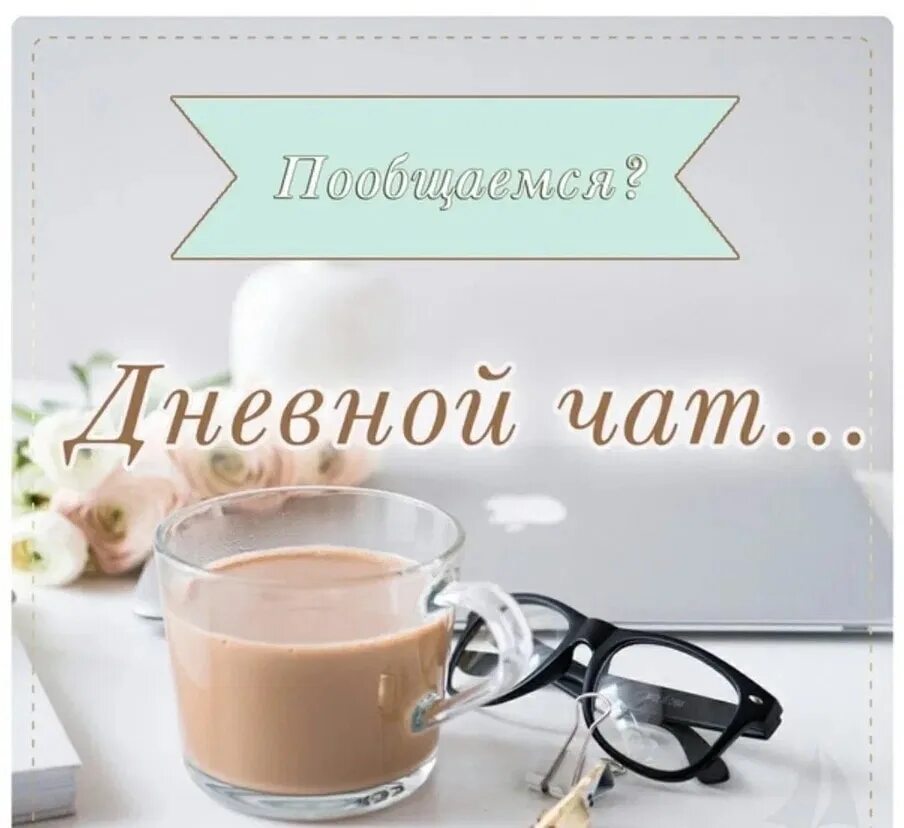 Пообщаемся?

Дневной чат...